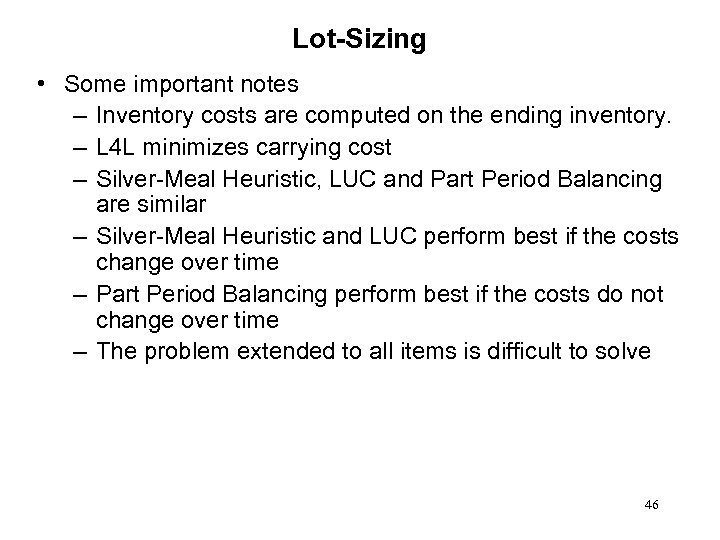 Lot-Sizing

• Some important notes
 – Inventory costs are computed on the ending inventory.
 – L4L minimizes carrying cost
 – Silver-Meal Heuristic, LUC and Part Period Balancing are similar
 – Silver-Meal Heuristic and LUC perform best if the costs change over time
 – Part Period Balancing perform best if the costs do not change over time
 – The problem extended to all items is difficult to solve

46